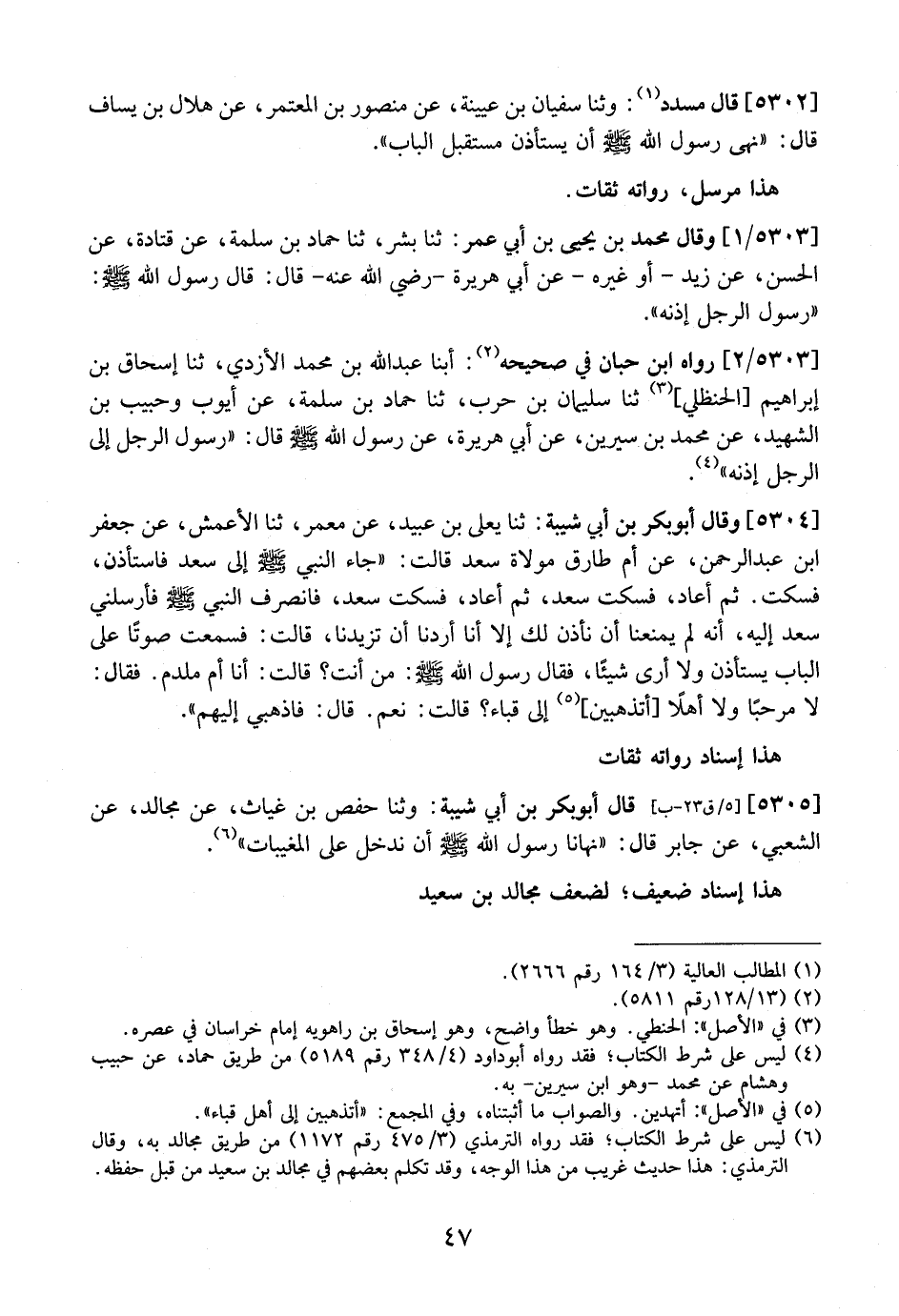 [٥٣٠٢] قال مسدد$^{(١)}$: وثنا سفيان بن عيينة، عن منصور بن المعتمر، عن هلال بن يساف قال: «نهى رسول الله ﷺ أن يستأذن مستقبل الباب».

هذا مرسل، رواته ثقات.

[١/٥٣٠٣] وقال محمد بن يحيى بن أبي عمر: ثنا بشر، ثنا حماد بن سلمة، عن قتادة، عن الحسن، عن زيد - أو غيره - عن أبي هريرة -رضي الله عنه- قال: قال رسول الله ﷺ: «رسول الرجل إذنه».

[٢/٥٣٠٣] رواه ابن حبان في صحيحه$^{(٢)}$: أبنا عبدالله بن محمد الأزدي، ثنا إسحاق بن إبراهيم [الحنظلي]$^{(٣)}$ ثنا سليمان بن حرب، ثنا حماد بن سلمة، عن أيوب وحبيب بن الشهيد، عن محمد بن سيرين، عن أبي هريرة، عن رسول الله ﷺ قال: «رسول الرجل إلى الرجل إذنه»$^{(٤)}$.

[٥٣٠٤] وقال أبوبكر بن أبي شيبة: ثنا يعلى بن عبيد، عن معمر، ثنا الأعمش، عن جعفر ابن عبدالرحمن، عن أم طارق مولاة سعد قالت: «جاء النبي ﷺ إلى سعد فاستأذن، فسكت. ثم أعاد، فسكت سعد، ثم أعاد، فسكت سعد، فانصرف النبي ﷺ فأرسلني سعد إليه، أنه لم يمنعنا أن نأذن لك إلا أنا أردنا أن تزيدنا، قالت: فسمعت صوتًا على الباب يستأذن ولا أرى شيئًا، فقال رسول الله ﷺ: من أنت؟ قالت: أنا أم ملدم. فقال: لا مرحبًا ولا أهلًا [أتذهبين]$^{(٥)}$ إلى قباء؟ قالت: نعم. قال: فاذهبي إليهم».

هذا إسناد رواته ثقات

[٥٣٠٥] [٥/ق٢٣-ب] قال أبوبكر بن أبي شيبة: وثنا حفص بن غياث، عن مجالد، عن الشعبي، عن جابر قال: «نهانا رسول الله ﷺ أن ندخل على المغيبات»$^{(٦)}$.

هذا إسناد ضعيف؛ لضعف مجالد بن سعيد

(١) المطالب العالية (٣/ ١٦٤ رقم ٢٦٦٦).
(٢) (١٢٨/١٣رقم ٥٨١١).
(٣) في «الأصل»: الحنطي. وهو خطأ واضح، وهو إسحاق بن راهويه إمام خراسان في عصره.
(٤) ليس على شرط الكتاب؛ فقد رواه أبوداود (٣٤٨/٤ رقم ٥١٨٩) من طريق حماد، عن حبيب وهشام عن محمد -وهو ابن سيرين- به.
(٥) في «الأصل»: أتهدين. والصواب ما أثبتناه، وفي المجمع: «أتذهبين إلى أهل قباء».
(٦) ليس على شرط الكتاب؛ فقد رواه الترمذي (٣/ ٤٧٥ رقم ١١٧٢) من طريق مجالد به، وقال الترمذي: هذا حديث غريب من هذا الوجه، وقد تكلم بعضهم في مجالد بن سعيد من قبل حفظه.

٤٧